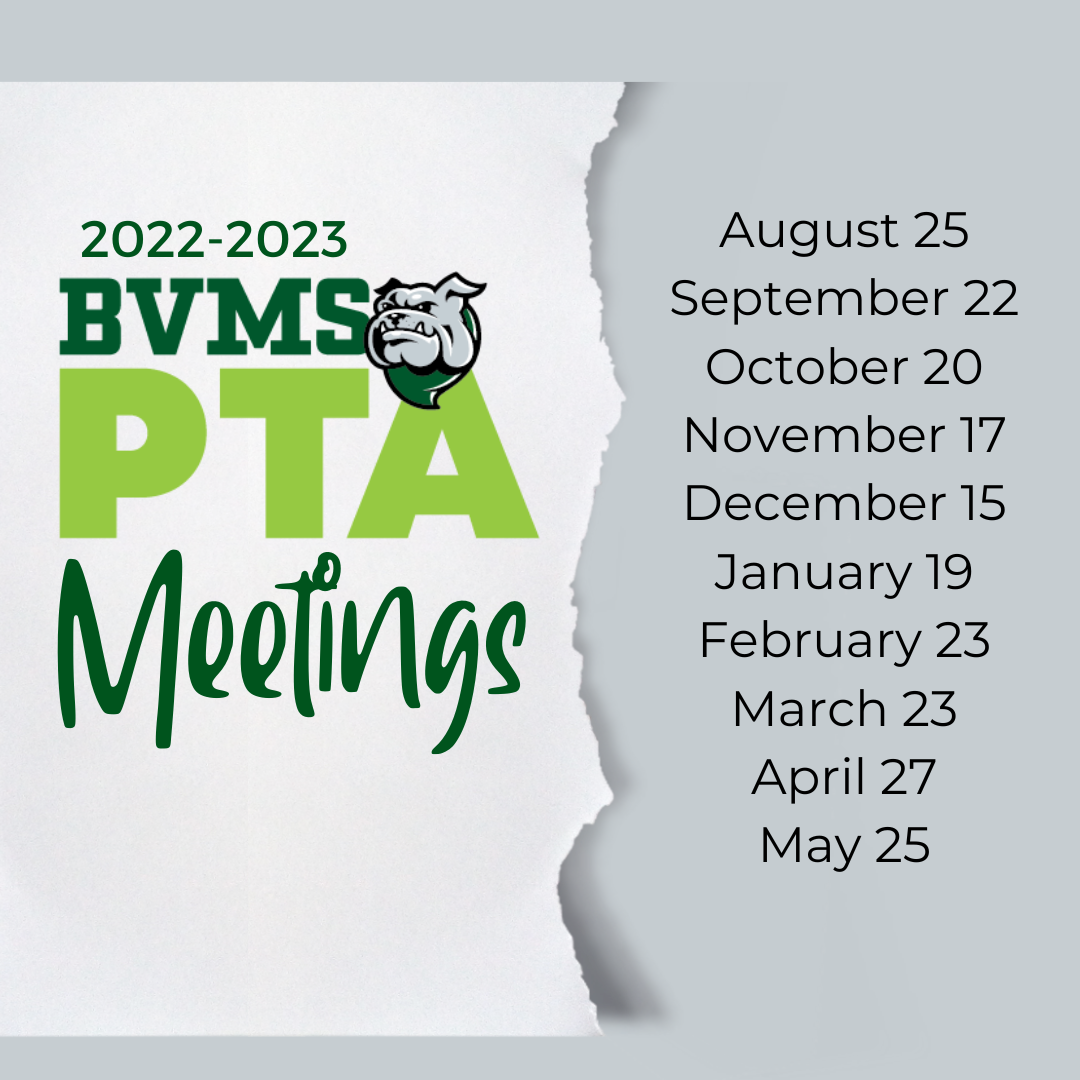 2022-2023
BVMS
PTA
Meetings

August 25
September 22
October 20
November 17
December 15
January 19
February 23
March 23
April 27
May 25